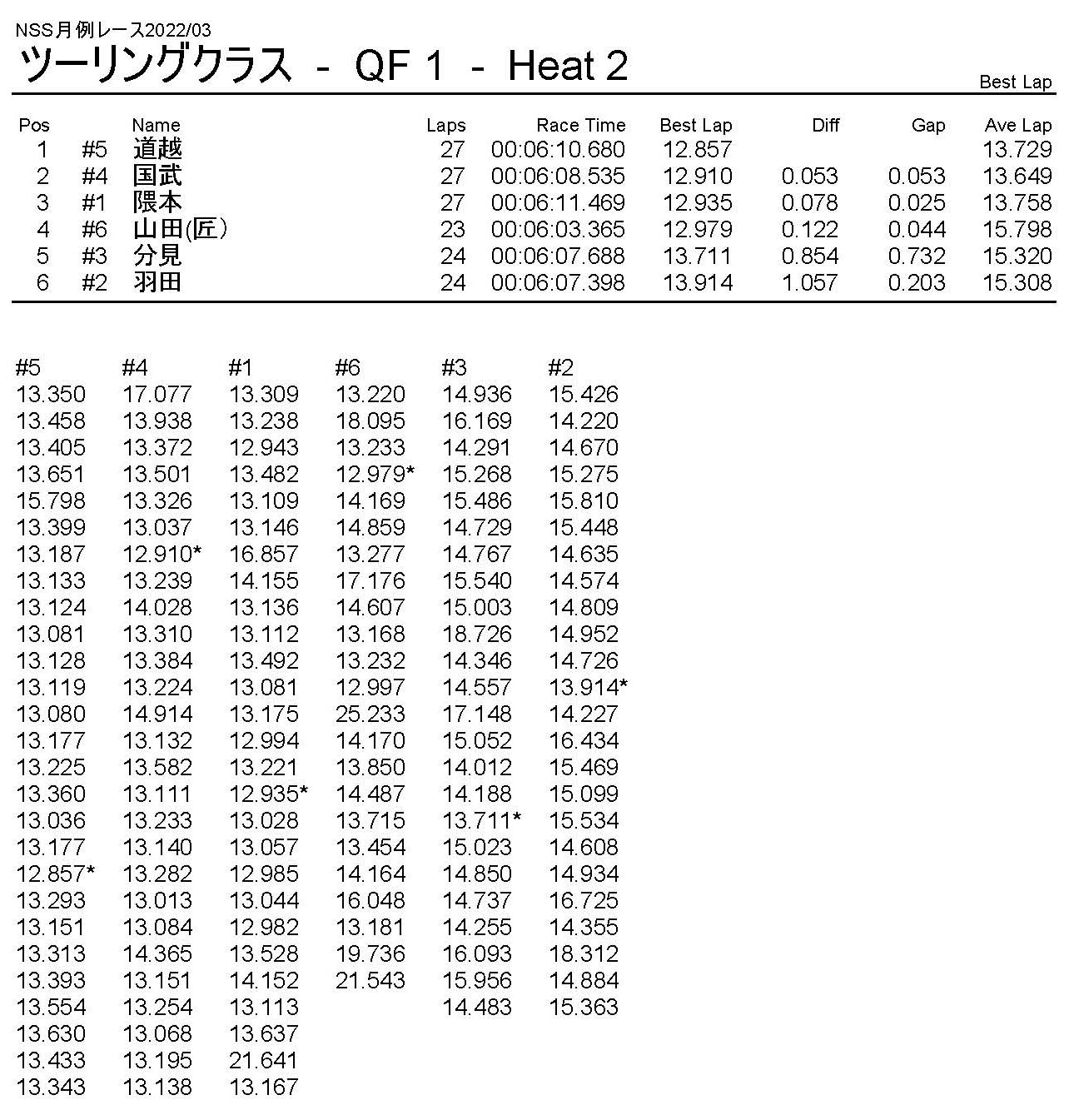 NSS月例レース2022/03

ツーリングクラス - QF 1 - Heat 2

Best Lap

| Pos | | Name | Laps | Race Time | Best Lap | Diff | Gap | Ave Lap |
|---|---|---|---|---|---|---|---|---|
| 1 | #5 | 道越 | 27 | 00:06:10.680 | 12.857 | | | 13.729 |
| 2 | #4 | 国武 | 27 | 00:06:08.535 | 12.910 | 0.053 | 0.053 | 13.649 |
| 3 | #1 | 隈本 | 27 | 00:06:11.469 | 12.935 | 0.078 | 0.025 | 13.758 |
| 4 | #6 | 山田(匠) | 23 | 00:06:03.365 | 12.979 | 0.122 | 0.044 | 15.798 |
| 5 | #3 | 分見 | 24 | 00:06:07.688 | 13.711 | 0.854 | 0.732 | 15.320 |
| 6 | #2 | 羽田 | 24 | 00:06:07.398 | 13.914 | 1.057 | 0.203 | 15.308 |

| #5 | #4 | #1 | #6 | #3 | #2 |
|---|---|---|---|---|---|
| 13.350 | 17.077 | 13.309 | 13.220 | 14.936 | 15.426 |
| 13.458 | 13.938 | 13.238 | 18.095 | 16.169 | 14.220 |
| 13.405 | 13.372 | 12.943 | 13.233 | 14.291 | 14.670 |
| 13.651 | 13.501 | 13.482 | 12.979* | 15.268 | 15.275 |
| 15.798 | 13.326 | 13.109 | 14.169 | 15.486 | 15.810 |
| 13.399 | 13.037 | 13.146 | 14.859 | 14.729 | 15.448 |
| 13.187 | 12.910* | 16.857 | 13.277 | 14.767 | 14.635 |
| 13.133 | 13.239 | 14.155 | 17.176 | 15.540 | 14.574 |
| 13.124 | 14.028 | 13.136 | 14.607 | 15.003 | 14.809 |
| 13.081 | 13.310 | 13.112 | 13.168 | 18.726 | 14.952 |
| 13.128 | 13.384 | 13.492 | 13.232 | 14.346 | 14.726 |
| 13.119 | 13.224 | 13.081 | 12.997 | 14.557 | 13.914* |
| 13.080 | 14.914 | 13.175 | 25.233 | 17.148 | 14.227 |
| 13.177 | 13.132 | 12.994 | 14.170 | 15.052 | 16.434 |
| 13.225 | 13.582 | 13.221 | 13.850 | 14.012 | 15.469 |
| 13.360 | 13.111 | 12.935* | 14.487 | 14.188 | 15.099 |
| 13.036 | 13.233 | 13.028 | 13.715 | 13.711* | 15.534 |
| 13.177 | 13.140 | 13.057 | 13.454 | 15.023 | 14.608 |
| 12.857* | 13.282 | 12.985 | 14.164 | 14.850 | 14.934 |
| 13.293 | 13.013 | 13.044 | 16.048 | 14.737 | 16.725 |
| 13.151 | 13.084 | 12.982 | 13.181 | 14.255 | 14.355 |
| 13.313 | 14.365 | 13.528 | 19.736 | 16.093 | 18.312 |
| 13.393 | 13.151 | 14.152 | 21.543 | 15.956 | 14.884 |
| 13.554 | 13.254 | 13.113 | | 14.483 | 15.363 |
| 13.630 | 13.068 | 13.637 | | | |
| 13.433 | 13.195 | 21.641 | | | |
| 13.343 | 13.138 | 13.167 | | | |